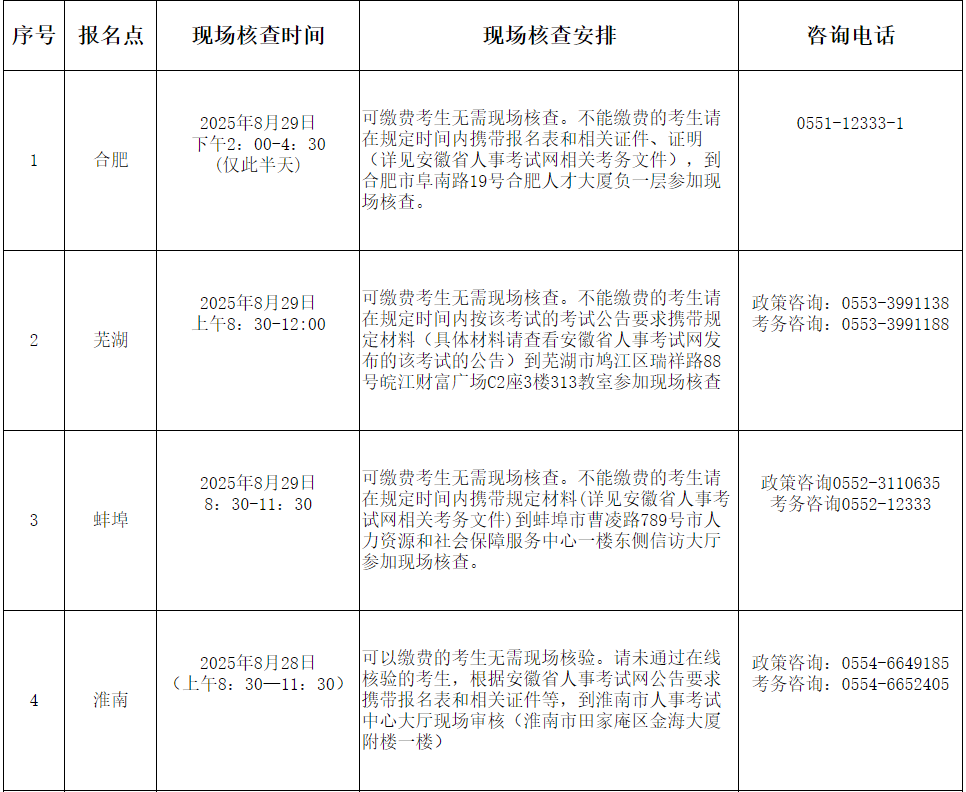 | 序号 | 报名点 | 现场核查时间 | 现场核查安排 | 咨询电话 |
|---|---|---|---|---|
| 1 | 合肥 | 2025年8月29日 下午2：00-4：30 （仅此半天） | 可缴费考生无需现场核查。不能缴费的考生请在规定时间内携带报名表和相关证件、证明（详见安徽省人事考试网相关考务文件），到合肥市阜南路19号合肥人才大厦负一层参加现场核查。 | 0551-12333-1 |
| 2 | 芜湖 | 2025年8月29日 上午8：30-12:00 | 可缴费考生无需现场核查。不能缴费的考生请在规定时间内按该考试的考试公告要求携带规定材料（具体材料请查看安徽省人事考试网发布的该考试的公告）到芜湖市鸠江区瑞祥路88号皖江财富广场C2座3楼313教室参加现场核查 | 政策咨询：0553-3991138 考务咨询：0553-3991188 |
| 3 | 蚌埠 | 2025年8月29日 8：30-11：30 | 可缴费考生无需现场核查。不能缴费的考生请在规定时间内携带规定材料(详见安徽省人事考试网相关考务文件)到蚌埠市曹凌路789号市人力资源和社会保障服务中心一楼东侧信访大厅参加现场核查。 | 政策咨询0552-3110635 考务咨询0552-12333 |
| 4 | 淮南 | 2025年8月28日 （上午8：30—11：30） | 可以缴费的考生无需现场核验。请未通过在线核验的考生，根据安徽省人事考试网公告要求携带报名表和相关证件等，到淮南市人事考试中心大厅现场审核（淮南市田家庵区金海大厦附楼一楼） | 政策咨询：0554-6649185 考务咨询：0554-6652405 |